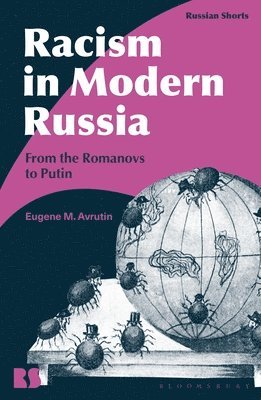 Russian Shorts

Racism in Modern Russia

From the Romanovs to Putin

Eugene M. Avrutin

RS

BLOOMSBURY